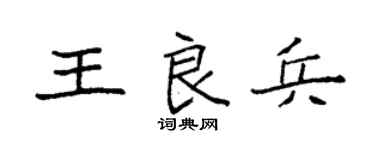 王良兵

词典网